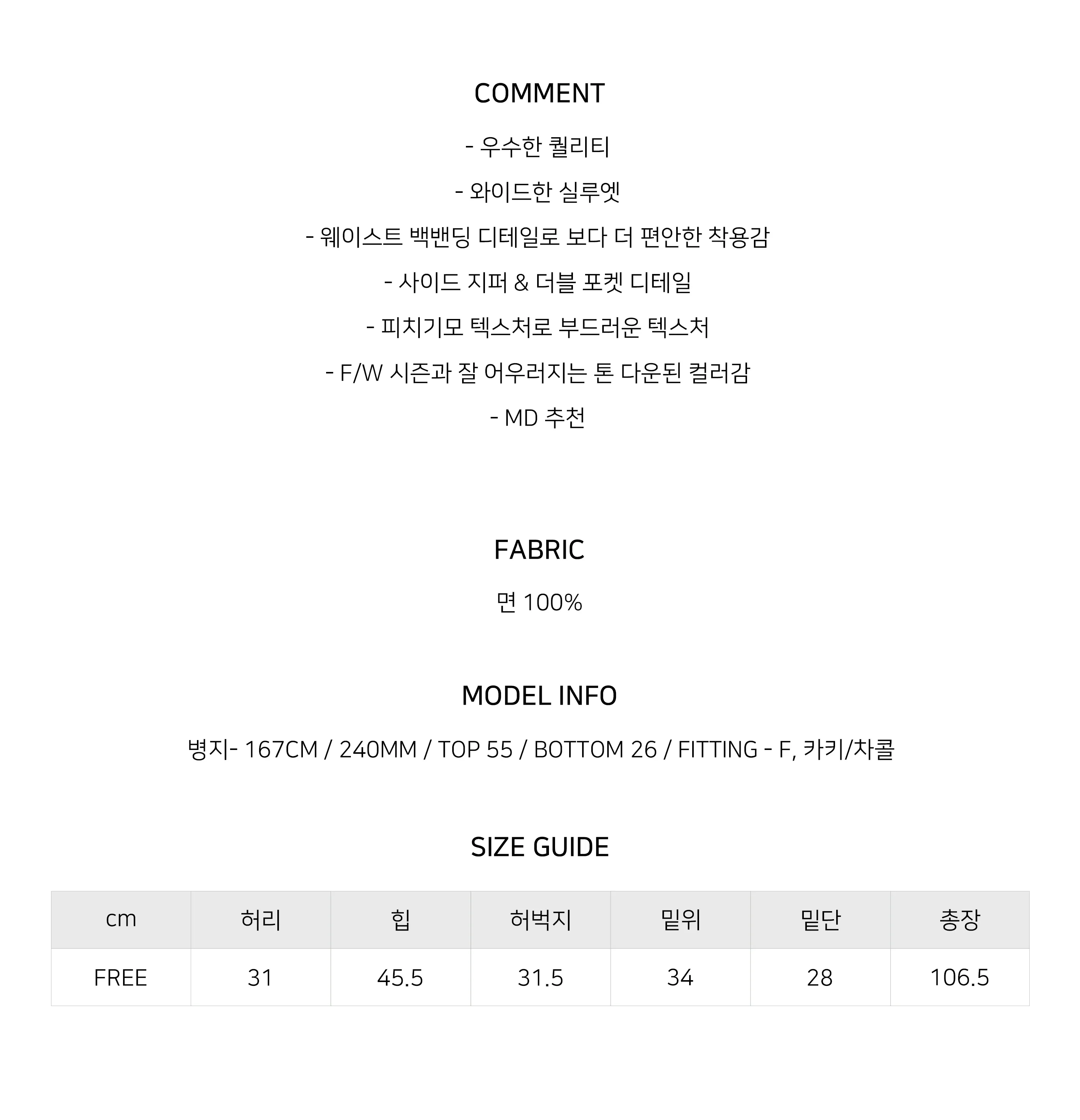 COMMENT

- 우수한 퀄리티

- 와이드한 실루엣

- 웨이스트 백밴딩 디테일로 보다 더 편안한 착용감

- 사이드 지퍼 & 더블 포켓 디테일

- 피치기모 텍스처로 부드러운 텍스처

- F/W 시즌과 잘 어우러지는 톤 다운된 컬러감

- MD 추천

FABRIC

면 100%

MODEL INFO

병지- 167CM / 240MM / TOP 55 / BOTTOM 26 / FITTING - F, 카키/차콜

SIZE GUIDE

| cm | 허리 | 힙 | 허벅지 | 밑위 | 밑단 | 총장 |
|---|---|---|---|---|---|---|
| FREE | 31 | 45.5 | 31.5 | 34 | 28 | 106.5 |